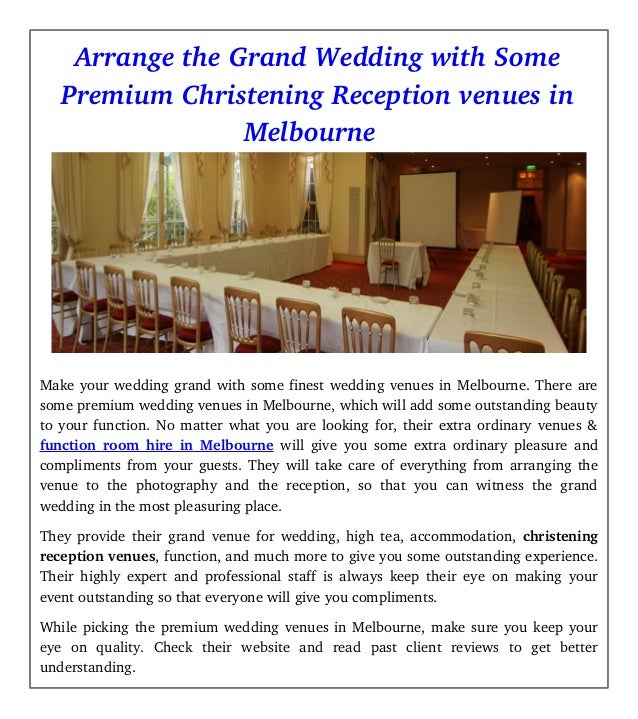 Arrange the Grand Wedding with Some Premium Christening Reception venues in Melbourne

Make your wedding grand with some finest wedding venues in Melbourne. There are some premium wedding venues in Melbourne, which will add some outstanding beauty to your function. No matter what you are looking for, their extra ordinary venues & function room hire in Melbourne will give you some extra ordinary pleasure and compliments from your guests. They will take care of everything from arranging the venue to the photography and the reception, so that you can witness the grand wedding in the most pleasuring place.

They provide their grand venue for wedding, high tea, accommodation, christening reception venues, function, and much more to give you some outstanding experience. Their highly expert and professional staff is always keep their eye on making your event outstanding so that everyone will give you compliments.

While picking the premium wedding venues in Melbourne, make sure you keep your eye on quality. Check their website and read past client reviews to get better understanding.